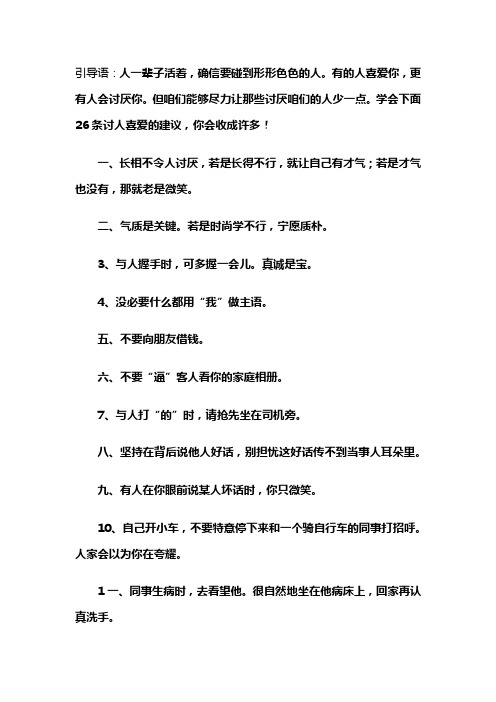 引导语：人一辈子活着，确信要碰到形形色色的人。有的人喜爱你，更有人会讨厌你。但咱们能够尽力让那些讨厌咱们的人少一点。学会下面26条讨人喜爱的建议，你会收成许多！

一、长相不令人讨厌，若是长得不行，就让自己有才气；若是才气也没有，那就老是微笑。

二、气质是关键。若是时尚学不行，宁愿质朴。

3、与人握手时，可多握一会儿。真诚是宝。

4、没必要什么都用“我”做主语。

五、不要向朋友借钱。

六、不要“逼”客人看你的家庭相册。

7、与人打“的”时，请抢先坐在司机旁。

八、坚持在背后说他人好话，别担忧这好话传不到当事人耳朵里。

九、有人在你眼前说某人坏话时，你只微笑。

10、自己开小车，不要特意停下来和一个骑自行车的同事打招呼。人家会以为你在夸耀。

1一、同事生病时，去看望他。很自然地坐在他病床上，回家再认真洗手。